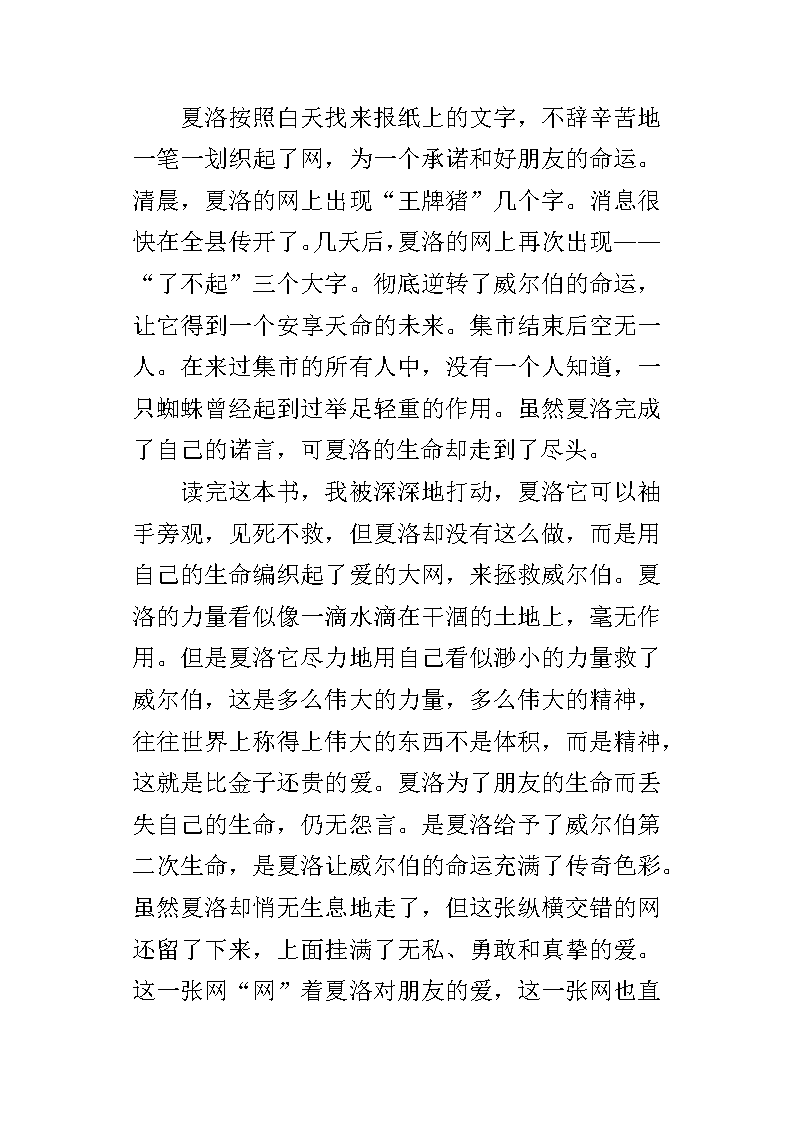 夏洛按照白天找来报纸上的文字，不辞辛苦地一笔一划织起了网，为一个承诺和好朋友的命运。清晨，夏洛的网上出现“王牌猪”几个字。消息很快在全县传开了。几天后，夏洛的网上再次出现——“了不起”三个大字。彻底逆转了威尔伯的命运，让它得到一个安享天命的未来。集市结束后空无一人。在来过集市的所有人中，没有一个人知道，一只蜘蛛曾经起到过举足轻重的作用。虽然夏洛完成了自己的诺言，可夏洛的生命却走到了尽头。

读完这本书，我被深深地打动，夏洛它可以袖手旁观，见死不救，但夏洛却没有这么做，而是用自己的生命编织起了爱的大网，来拯救威尔伯。夏洛的力量看似像一滴水滴在干涸的土地上，毫无作用。但是夏洛它尽力地用自己看似渺小的力量救了威尔伯，这是多么伟大的力量，多么伟大的精神，往往世界上称得上伟大的东西不是体积，而是精神，这就是比金子还贵的爱。夏洛为了朋友的生命而丢失自己的生命，仍无怨言。是夏洛给予了威尔伯第二次生命，是夏洛让威尔伯的命运充满了传奇色彩。虽然夏洛却悄无生息地走了，但这张纵横交错的网还留了下来，上面挂满了无私、勇敢和真挚的爱。这一张网“网”着夏洛对朋友的爱，这一张网也直